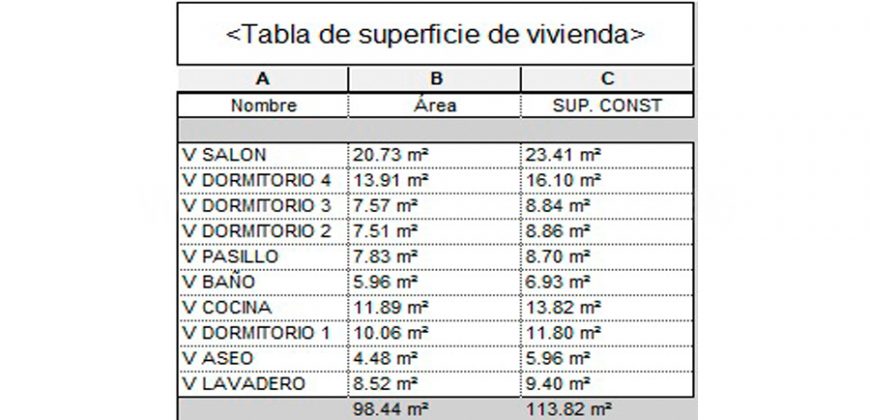 <Tabla de superficie de vivienda>

| A | B | C |
|---|---|---|
| Nombre | Área | SUP. CONST |
| | | |
| V SALON | 20.73 m² | 23.41 m² |
| V DORMITORIO 4 | 13.91 m² | 16.10 m² |
| V DORMITORIO 3 | 7.57 m² | 8.84 m² |
| V DORMITORIO 2 | 7.51 m² | 8.86 m² |
| V PASILLO | 7.83 m² | 8.70 m² |
| V BAÑO | 5.96 m² | 6.93 m² |
| V COCINA | 11.89 m² | 13.82 m² |
| V DORMITORIO 1 | 10.06 m² | 11.80 m² |
| V ASEO | 4.48 m² | 5.96 m² |
| V LAVADERO | 8.52 m² | 9.40 m² |
| | 98.44 m² | 113.82 m² |